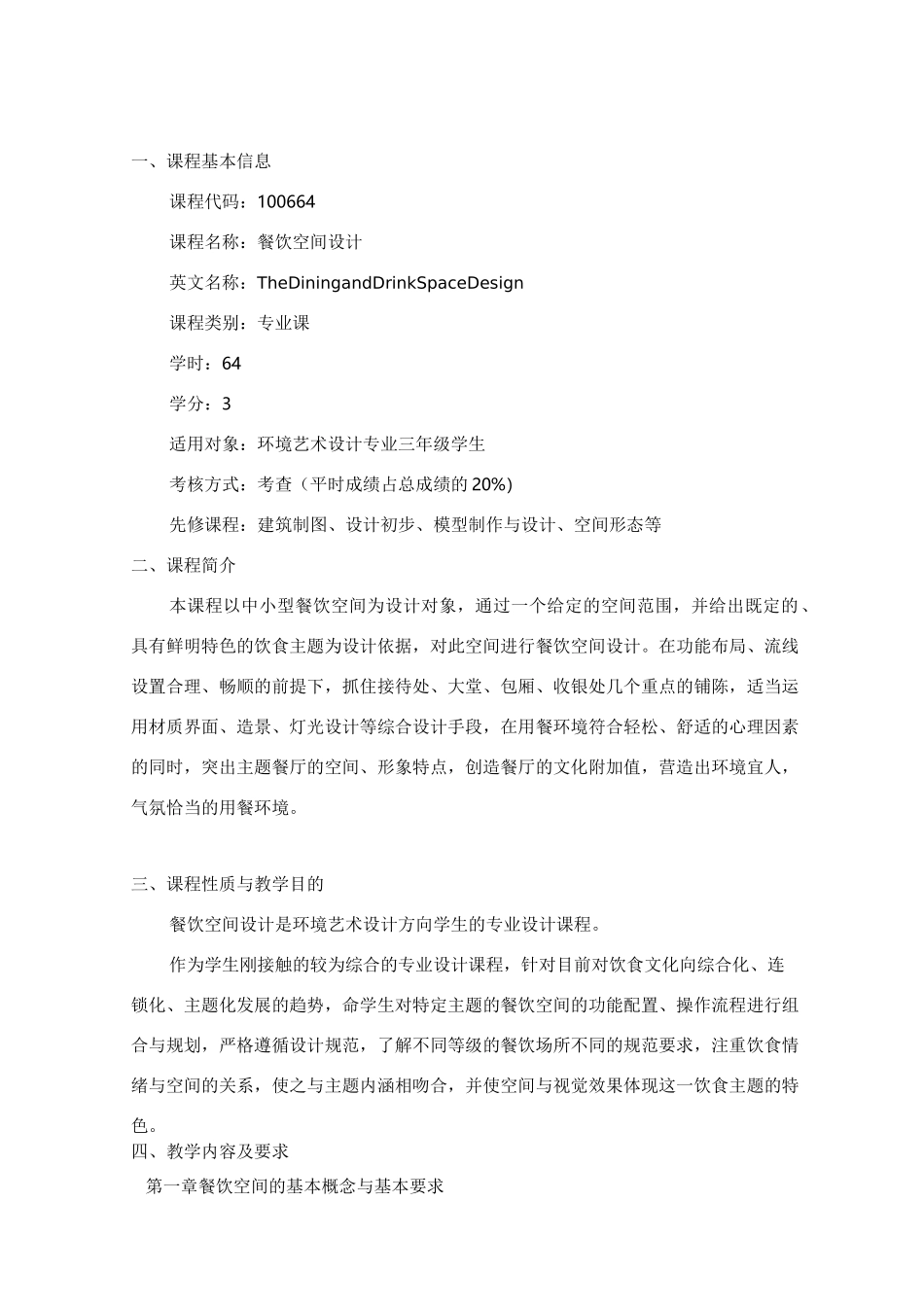 一、课程基本信息

课程代码：100664

课程名称：餐饮空间设计

英文名称：TheDiningandDrinkSpaceDesign

课程类别：专业课

学时：64

学分：3

适用对象：环境艺术设计专业三年级学生

考核方式：考查（平时成绩占总成绩的20%)

先修课程：建筑制图、设计初步、模型制作与设计、空间形态等

二、课程简介

本课程以中小型餐饮空间为设计对象，通过一个给定的空间范围，并给出既定的、具有鲜明特色的饮食主题为设计依据，对此空间进行餐饮空间设计。在功能布局、流线设置合理、畅顺的前提下，抓住接待处、大堂、包厢、收银处几个重点的铺陈，适当运用材质界面、造景、灯光设计等综合设计手段，在用餐环境符合轻松、舒适的心理因素的同时，突出主题餐厅的空间、形象特点，创造餐厅的文化附加值，营造出环境宜人，气氛恰当的用餐环境。

三、课程性质与教学目的

餐饮空间设计是环境艺术设计方向学生的专业设计课程。

作为学生刚接触的较为综合的专业设计课程，针对目前对饮食文化向综合化、连锁化、主题化发展的趋势，命学生对特定主题的餐饮空间的功能配置、操作流程进行组合与规划，严格遵循设计规范，了解不同等级的餐饮场所不同的规范要求，注重饮食情绪与空间的关系，使之与主题内涵相吻合，并使空间与视觉效果体现这一饮食主题的特色。

四、教学内容及要求

第一章餐饮空间的基本概念与基本要求